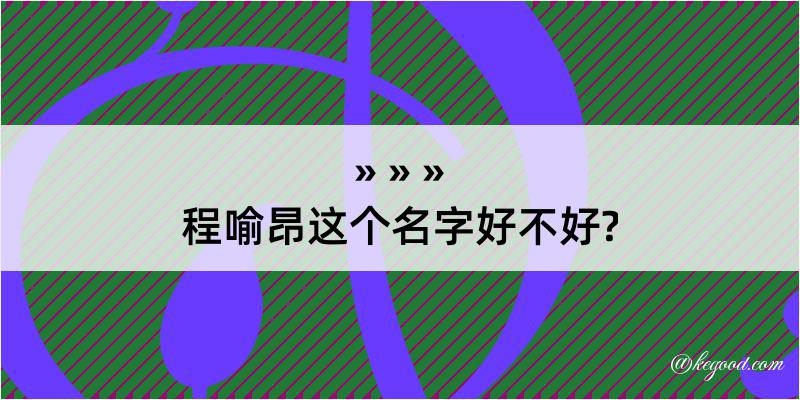 » » »
程喻昂这个名字好不好?

@kegood.com